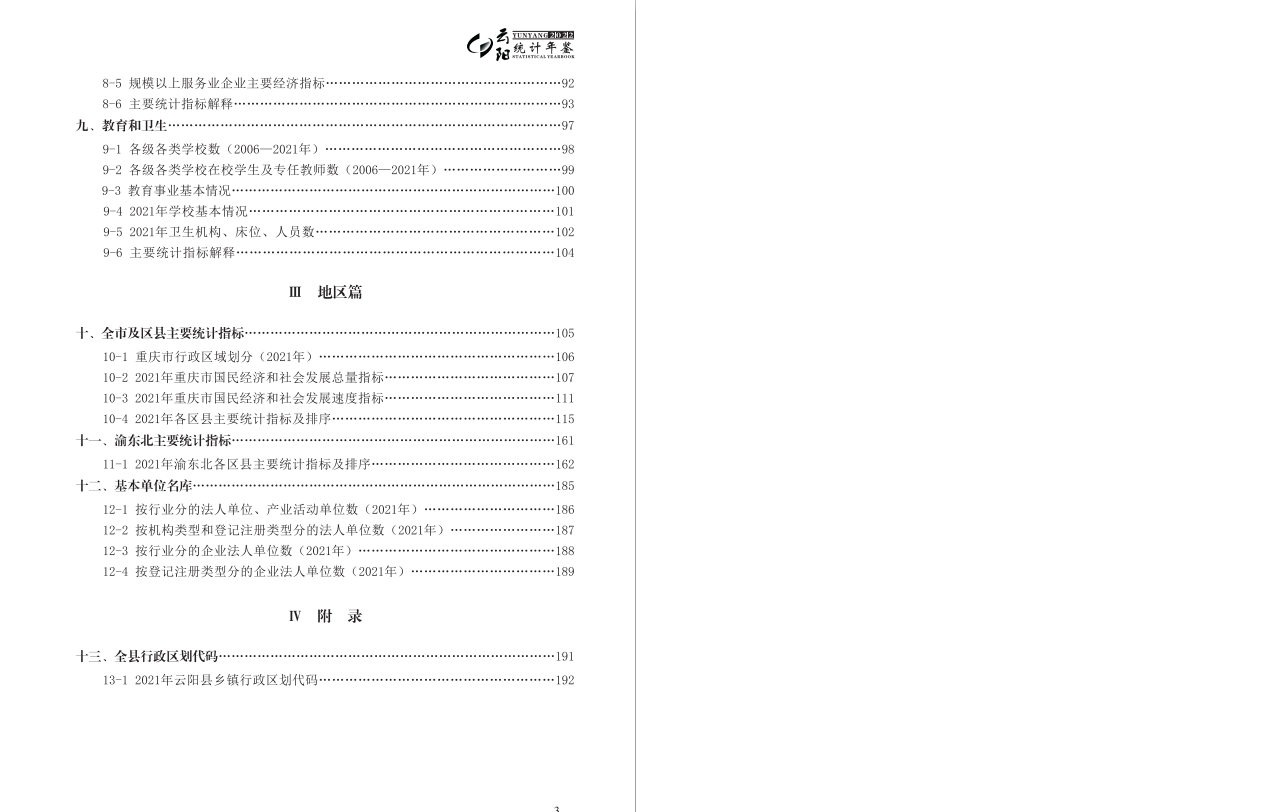 云阳 YUNYANG 2022 统计年鉴 STATISTICAL YEARBOOK

8-5 规模以上服务业企业主要经济指标……92
8-6 主要统计指标解释……93
九、教育和卫生……97
9-1 各级各类学校数（2006—2021年）……98
9-2 各级各类学校在校学生及专任教师数（2006—2021年）……99
9-3 教育事业基本情况……100
9-4 2021年学校基本情况……101
9-5 2021年卫生机构、床位、人员数……102
9-6 主要统计指标解释……104

Ⅲ 地区篇

十、全市及区县主要统计指标……105
10-1 重庆市行政区域划分（2021年）……106
10-2 2021年重庆市国民经济和社会发展总量指标……107
10-3 2021年重庆市国民经济和社会发展速度指标……111
10-4 2021年各区县主要统计指标及排序……115
十一、渝东北主要统计指标……161
11-1 2021年渝东北各区县主要统计指标及排序……162
十二、基本单位名库……185
12-1 按行业分的法人单位、产业活动单位数（2021年）……186
12-2 按机构类型和登记注册类型分的法人单位数（2021年）……187
12-3 按行业分的企业法人单位数（2021年）……188
12-4 按登记注册类型分的企业法人单位数（2021年）……189

Ⅳ 附 录

十三、全县行政区划代码……191
13-1 2021年云阳县乡镇行政区划代码……192

3